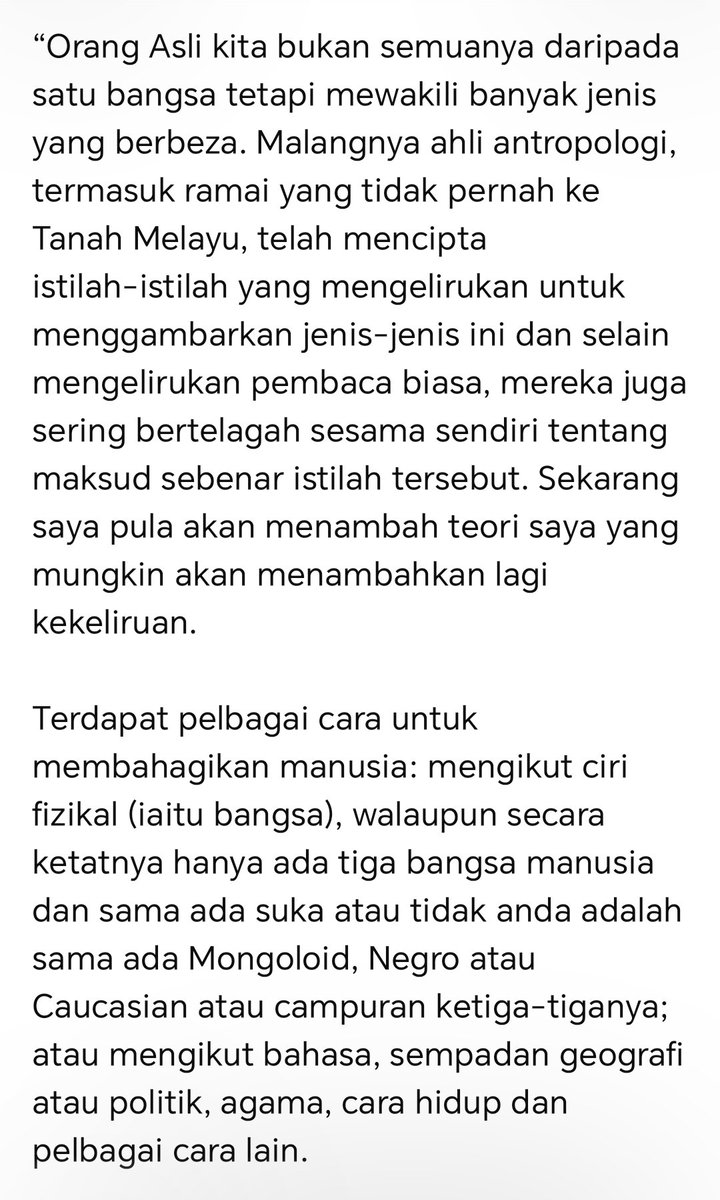 “Orang Asli kita bukan semuanya daripada satu bangsa tetapi mewakili banyak jenis yang berbeza. Malangnya ahli antropologi, termasuk ramai yang tidak pernah ke Tanah Melayu, telah mencipta istilah-istilah yang mengelirukan untuk menggambarkan jenis-jenis ini dan selain mengelirukan pembaca biasa, mereka juga sering bertelagah sesama sendiri tentang maksud sebenar istilah tersebut. Sekarang saya pula akan menambah teori saya yang mungkin akan menambahkan lagi kekeliruan.

Terdapat pelbagai cara untuk membahagikan manusia: mengikut ciri fizikal (iaitu bangsa), walaupun secara ketatnya hanya ada tiga bangsa manusia dan sama ada suka atau tidak anda adalah sama ada Mongoloid, Negro atau Caucasian atau campuran ketiga-tiganya; atau mengikut bahasa, sempadan geografi atau politik, agama, cara hidup dan pelbagai cara lain.